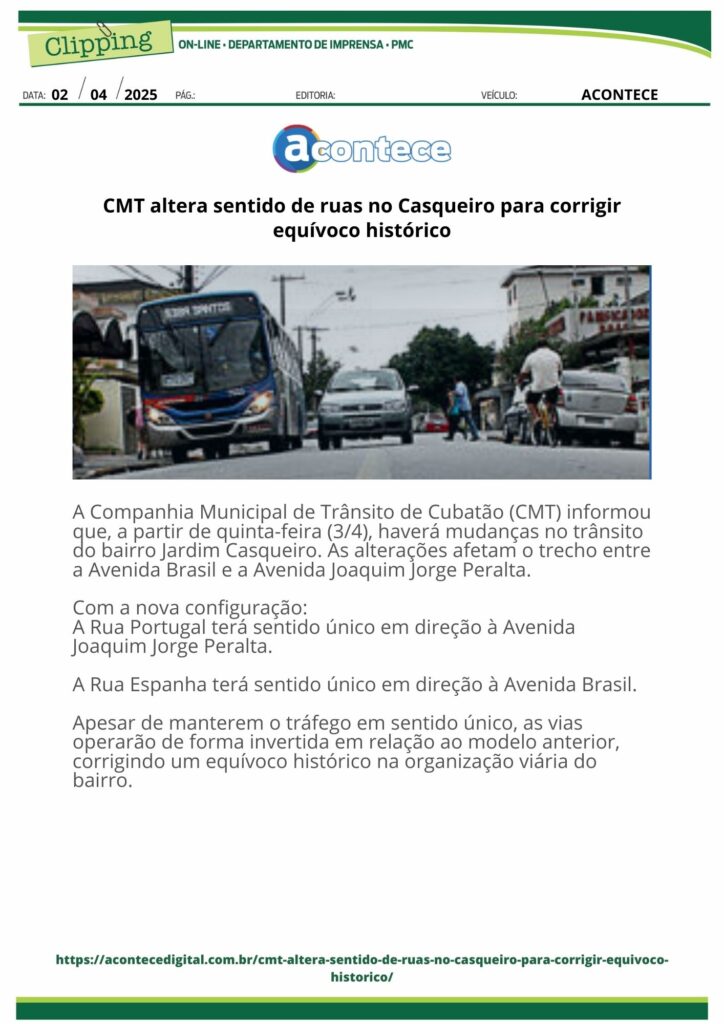 Clipping ON-LINE • DEPARTAMENTO DE IMPRENSA • PMC

DATA: 02 / 04 / 2025 PÁG.: EDITORIA: VEÍCULO: ACONTECE

acontece

CMT altera sentido de ruas no Casqueiro para corrigir equívoco histórico

A Companhia Municipal de Trânsito de Cubatão (CMT) informou que, a partir de quinta-feira (3/4), haverá mudanças no trânsito do bairro Jardim Casqueiro. As alterações afetam o trecho entre a Avenida Brasil e a Avenida Joaquim Jorge Peralta.

Com a nova configuração:
A Rua Portugal terá sentido único em direção à Avenida Joaquim Jorge Peralta.

A Rua Espanha terá sentido único em direção à Avenida Brasil.

Apesar de manterem o tráfego em sentido único, as vias operarão de forma invertida em relação ao modelo anterior, corrigindo um equívoco histórico na organização viária do bairro.

https://acontecedigital.com.br/cmt-altera-sentido-de-ruas-no-casqueiro-para-corrigir-equivoco-historico/